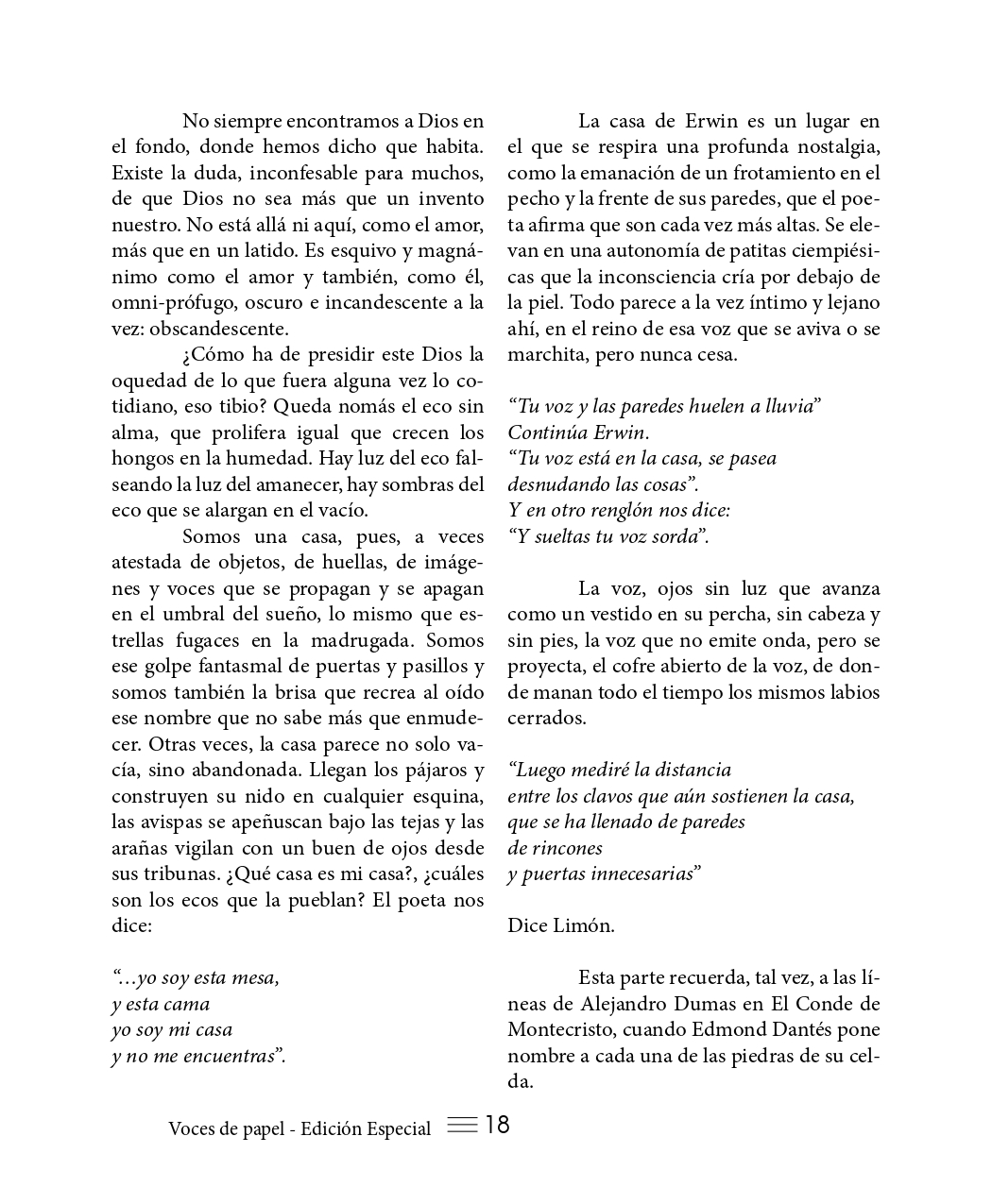 No siempre encontramos a Dios en el fondo, donde hemos dicho que habita. Existe la duda, inconfesable para muchos, de que Dios no sea más que un invento nuestro. No está allá ni aquí, como el amor, más que en un latido. Es esquivo y magnánimo como el amor y también, como él, omni-prófugo, oscuro e incandescente a la vez: obscandescente.

¿Cómo ha de presidir este Dios la oquedad de lo que fuera alguna vez lo cotidiano, eso tibio? Queda nomás el eco sin alma, que prolifera igual que crecen los hongos en la humedad. Hay luz del eco falseando la luz del amanecer, hay sombras del eco que se alargan en el vacío.

Somos una casa, pues, a veces atestada de objetos, de huellas, de imágenes y voces que se propagan y se apagan en el umbral del sueño, lo mismo que estrellas fugaces en la madrugada. Somos ese golpe fantasmal de puertas y pasillos y somos también la brisa que recrea al oído ese nombre que no sabe más que enmudecer. Otras veces, la casa parece no solo vacía, sino abandonada. Llegan los pájaros y construyen su nido en cualquier esquina, las avispas se apeñuscan bajo las tejas y las arañas vigilan con un buen de ojos desde sus tribunas. ¿Qué casa es mi casa?, ¿cuáles son los ecos que la pueblan? El poeta nos dice:

“...yo soy esta mesa,
y esta cama
yo soy mi casa
y no me encuentras”.

La casa de Erwin es un lugar en el que se respira una profunda nostalgia, como la emanación de un frotamiento en el pecho y la frente de sus paredes, que el poeta afirma que son cada vez más altas. Se elevan en una autonomía de patitas ciempiésicas que la inconsciencia cría por debajo de la piel. Todo parece a la vez íntimo y lejano ahí, en el reino de esa voz que se aviva o se marchita, pero nunca cesa.

“Tu voz y las paredes huelen a lluvia”
Continúa Erwin.
“Tu voz está en la casa, se pasea
desnudando las cosas”.
Y en otro renglón nos dice:
“Y sueltas tu voz sorda”.

La voz, ojos sin luz que avanza como un vestido en su percha, sin cabeza y sin pies, la voz que no emite onda, pero se proyecta, el cofre abierto de la voz, de donde manan todo el tiempo los mismos labios cerrados.

“Luego mediré la distancia
entre los clavos que aún sostienen la casa,
que se ha llenado de paredes
de rincones
y puertas innecesarias”

Dice Limón.

Esta parte recuerda, tal vez, a las líneas de Alejandro Dumas en El Conde de Montecristo, cuando Edmond Dantés pone nombre a cada una de las piedras de su celda.

Voces de papel - Edición Especial 18